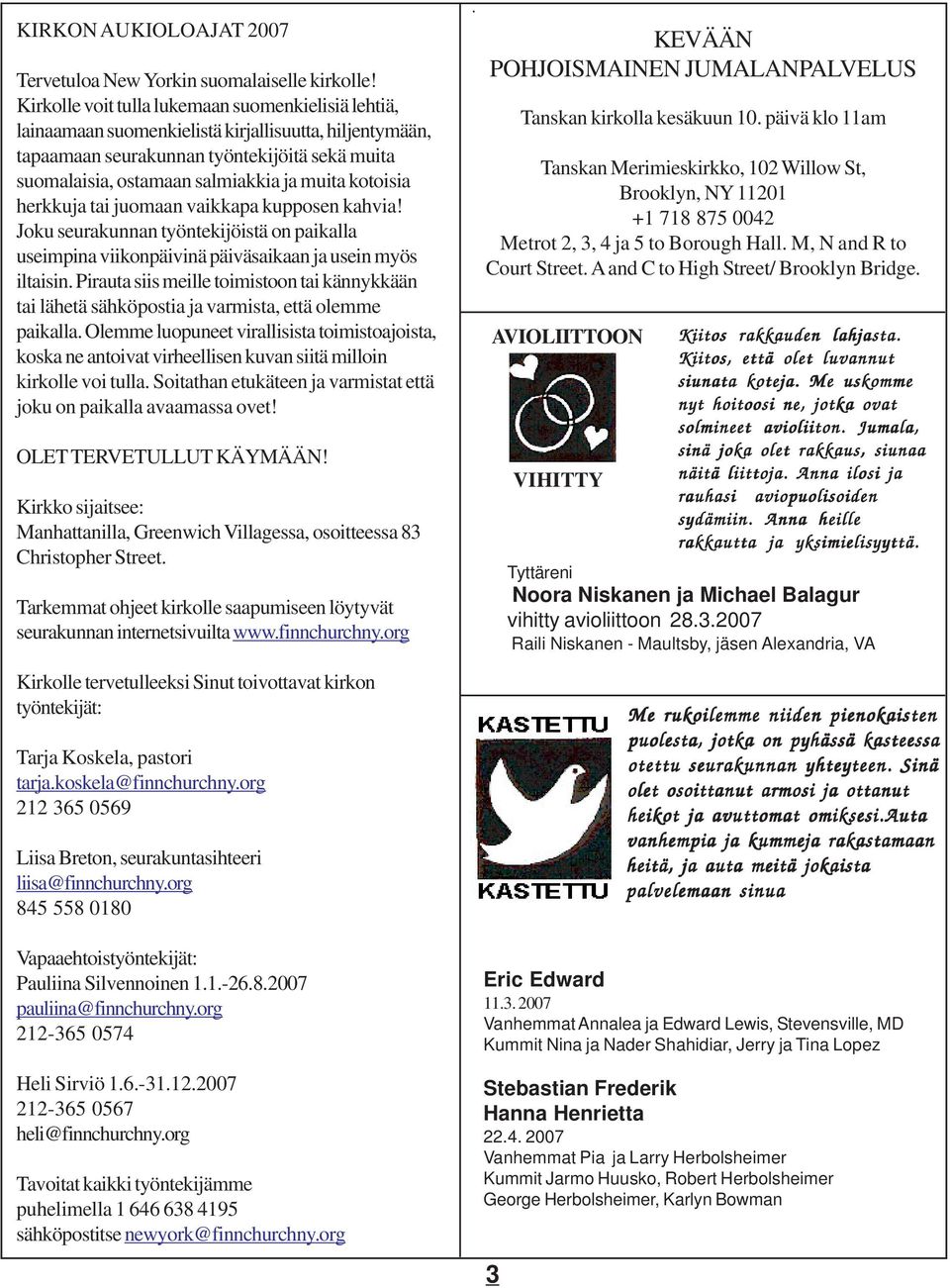 KIRKON AUKIOLOAJAT 2007

Tervetuloa New Yorkin suomalaiselle kirkolle! Kirkolle voit tulla lukemaan suomenkielisiä lehtiä, lainaamaan suomenkielistä kirjallisuutta, hiljentymään, tapaamaan seurakunnan työntekijöitä sekä muita suomalaisia, ostamaan salmiakkia ja muita kotoisia herkkuja tai juomaan vaikkapa kupposen kahvia! Joku seurakunnan työntekijöistä on paikalla useimpina viikonpäivinä päiväsaikaan ja usein myös iltaisin. Pirauta siis meille toimistoon tai kännykkään tai lähetä sähköpostia ja varmista, että olemme paikalla. Olemme luopuneet virallisista toimistoajoista, koska ne antoivat virheellisen kuvan siitä milloin kirkolle voi tulla. Soitathan etukäteen ja varmistat että joku on paikalla avaamassa ovet!

OLET TERVETULLUT KÄYMÄÄN!

Kirkko sijaitsee: Manhattanilla, Greenwich Villagessa, osoitteessa 83 Christopher Street.

Tarkemmat ohjeet kirkolle saapumiseen löytyvät seurakunnan internetsivuilta www.finnchurchny.org

Kirkolle tervetulleeksi Sinut toivottavat kirkon työntekijät:

Tarja Koskela, pastori
tarja.koskela@finnchurchny.org
212 365 0569

Liisa Breton, seurakuntasihteeri
liisa@finnchurchny.org
845 558 0180

Vapaaehtoistyöntekijät:
Pauliina Silvennoinen 1.1.-26.8.2007
pauliina@finnchurchny.org
212-365 0574

Heli Sirviö 1.6.-31.12.2007
212-365 0567
heli@finnchurchny.org

Tavoitat kaikki työntekijämme puhelimella 1 646 638 4195 sähköpostitse newyork@finnchurchny.org

KEVÄÄN
POHJOISMAINEN JUMALANPALVELUS

Tanskan kirkolla kesäkuun 10. päivä klo 11am

Tanskan Merimieskirkko, 102 Willow St, Brooklyn, NY 11201
+1 718 875 0042
Metrot 2, 3, 4 ja 5 to Borough Hall. M, N and R to Court Street. A and C to High Street/ Brooklyn Bridge.

AVIOLIITTOON

VIHITTY

Kiitos rakkauden lahjasta. Kiitos, että olet luvannut siunata koteja. Me uskomme nyt hoitoosi ne, jotka ovat solmineet avioliiton. Jumala, sinä joka olet rakkaus, siunaa näitä liittoja. Anna ilosi ja rauhasi aviopuolisoiden sydämiin. Anna heille rakkautta ja yksimielisyyttä.

Tyttäreni
Noora Niskanen ja Michael Balagur
vihitty avioliittoon 28.3.2007
Raili Niskanen - Maultsby, jäsen Alexandria, VA

KASTETTU

KASTETTU

Me rukoilemme niiden pienokaisten puolesta, jotka on pyhässä kasteessa otettu seurakunnan yhteyteen. Sinä olet osoittanut armosi ja ottanut heikot ja avuttomat omiksesi.Auta vanhempia ja kummeja rakastamaan heitä, ja auta meitä jokaista palvelemaan sinua

Eric Edward
11.3. 2007
Vanhemmat Annalea ja Edward Lewis, Stevensville, MD
Kummit Nina ja Nader Shahidiar, Jerry ja Tina Lopez

Stebastian Frederik
Hanna Henrietta
22.4. 2007
Vanhemmat Pia ja Larry Herbolsheimer
Kummit Jarmo Huusko, Robert Herbolsheimer
George Herbolsheimer, Karlyn Bowman

3